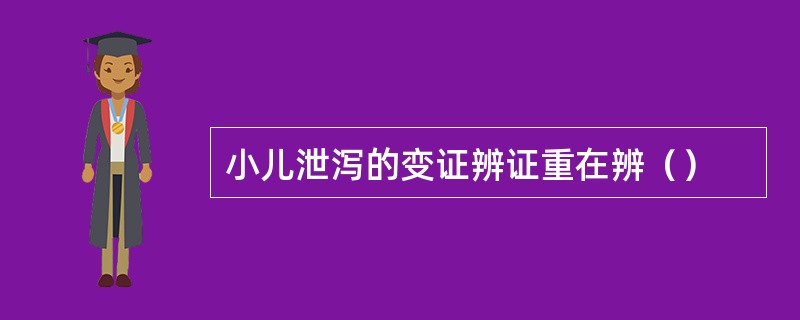 小儿泄泻的变证辨证重在辨（）